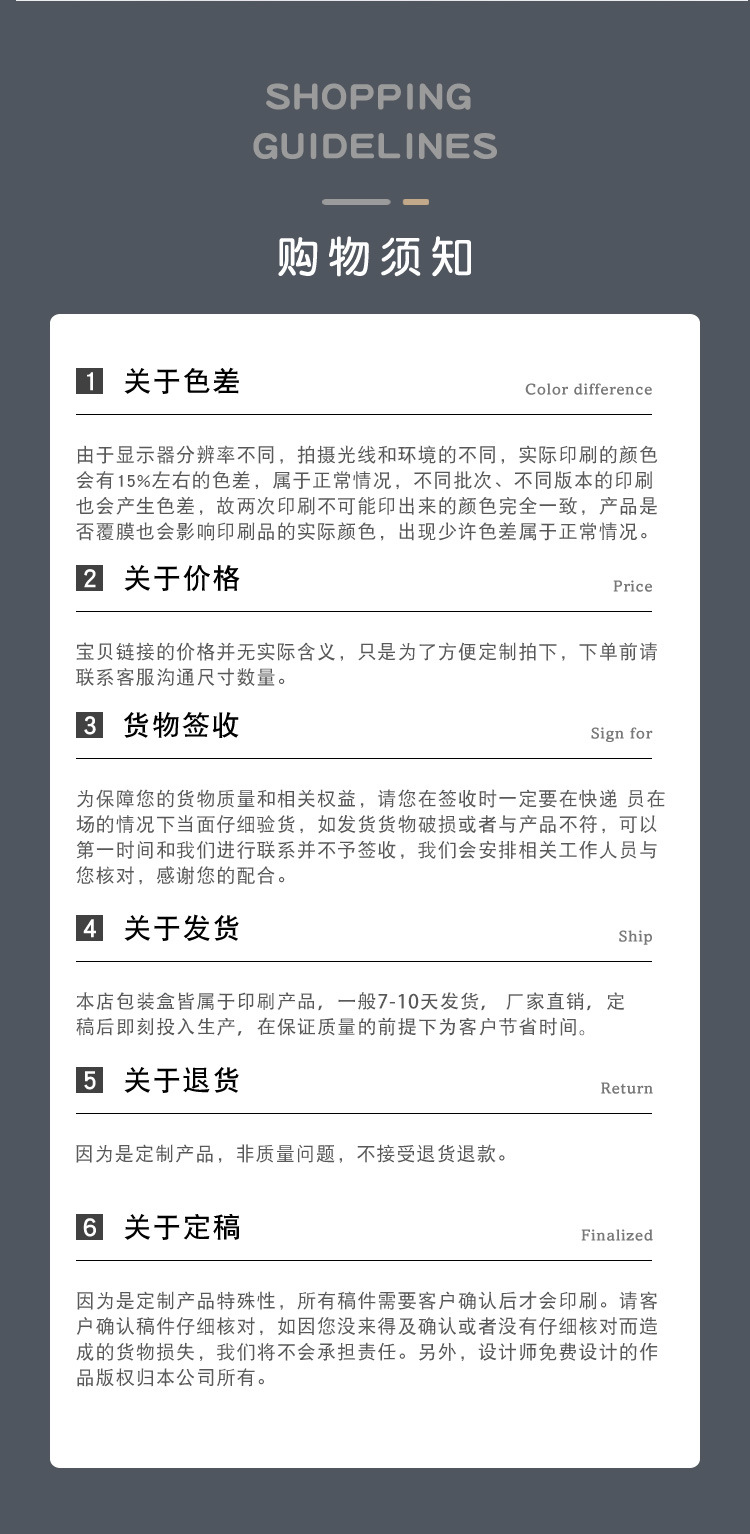 SHOPPING
GUIDELINES

购物须知

1 关于色差
Color difference

由于显示器分辨率不同，拍摄光线和环境的不同，实际印刷的颜色会有15%左右的色差，属于正常情况，不同批次、不同版本的印刷也会产生色差，故两次印刷不可能印出来的颜色完全一致，产品是否覆膜也会影响印刷品的实际颜色，出现少许色差属于正常情况。

2 关于价格
Price

宝贝链接的价格并无实际含义，只是为了方便定制拍下，下单前请联系客服沟通尺寸数量。

3 货物签收
Sign for

为保障您的货物质量和相关权益，请您在签收时一定要在快递 员在场的情况下当面仔细验货，如发货货物破损或者与产品不符，可以第一时间和我们进行联系并不予签收，我们会安排相关工作人员与您核对，感谢您的配合。

4 关于发货
Ship

本店包装盒皆属于印刷产品，一般7-10天发货， 厂家直销，定稿后即刻投入生产，在保证质量的前提下为客户节省时间。

5 关于退货
Return

因为是定制产品，非质量问题，不接受退货退款。

6 关于定稿
Finalized

因为是定制产品特殊性，所有稿件需要客户确认后才会印刷。请客户确认稿件仔细核对，如因您没来得及确认或者没有仔细核对而造成的货物损失，我们将不会承担责任。另外，设计师免费设计的作品版权归本公司所有。